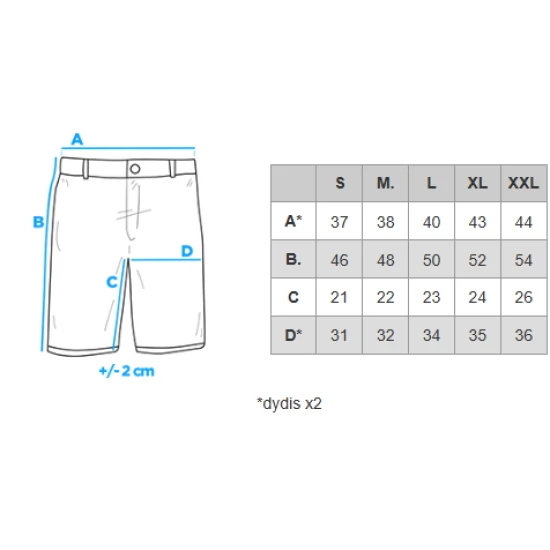 A
B
D
C
+/- 2 cm

| | S | M. | L | XL | XXL |
|---|---|---|---|---|---|
| A* | 37 | 38 | 40 | 43 | 44 |
| B. | 46 | 48 | 50 | 52 | 54 |
| C | 21 | 22 | 23 | 24 | 26 |
| D* | 31 | 32 | 34 | 35 | 36 |

*dydis x2